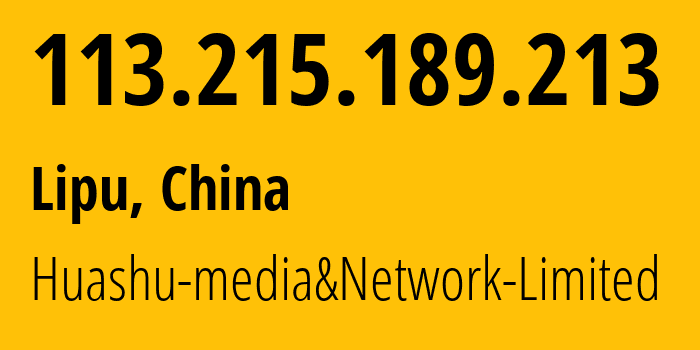 113.215.189.213

Lipu, China

Huashu-media&Network-Limited